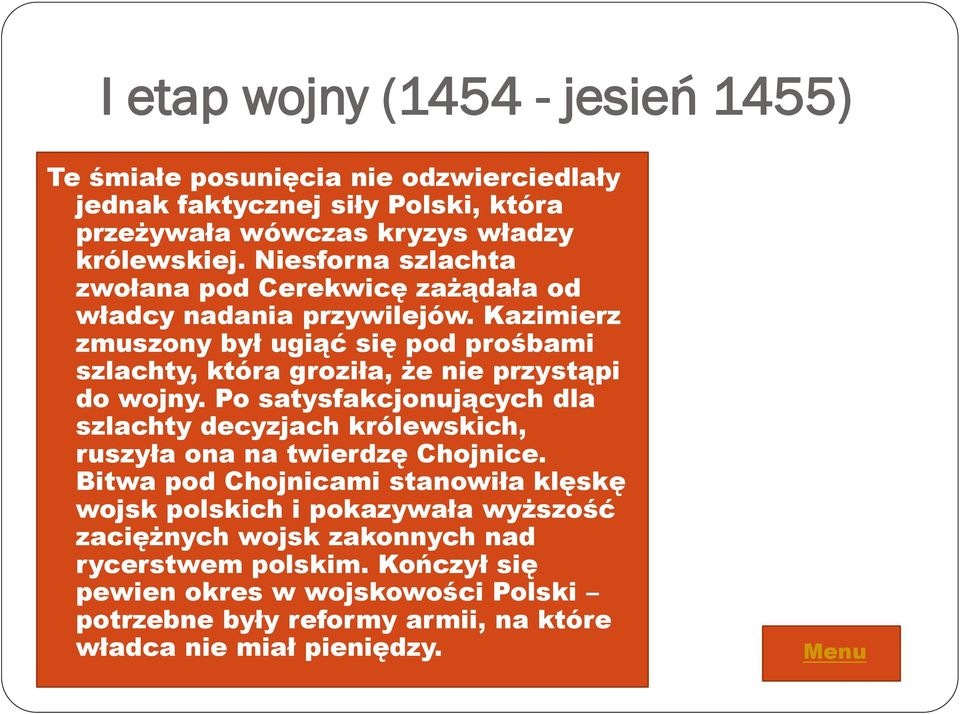 I etap wojny (1454 - jesień 1455)

Te śmiałe posunięcia nie odzwierciedlały jednak faktycznej siły Polski, która przeżywała wówczas kryzys władzy królewskiej. Niesforna szlachta zwołana pod Cerekwicę zażądała od władcy nadania przywilejów. Kazimierz zmuszony był ugiąć się pod prośbami szlachty, która groziła, że nie przystąpi do wojny. Po satysfakcjonujących dla szlachty decyzjach królewskich, ruszyła ona na twierdzę Chojnice. Bitwa pod Chojnicami stanowiła klęskę wojsk polskich i pokazywała wyższość zaciężnych wojsk zakonnych nad rycerstwem polskim. Kończył się pewien okres w wojskowości Polski – potrzebne były reformy armii, na które władca nie miał pieniędzy.

Menu